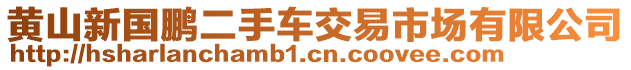 黄山新国鹏二手车交易市场有限公司
http://hsharlanchamb1.cn.coovee.com